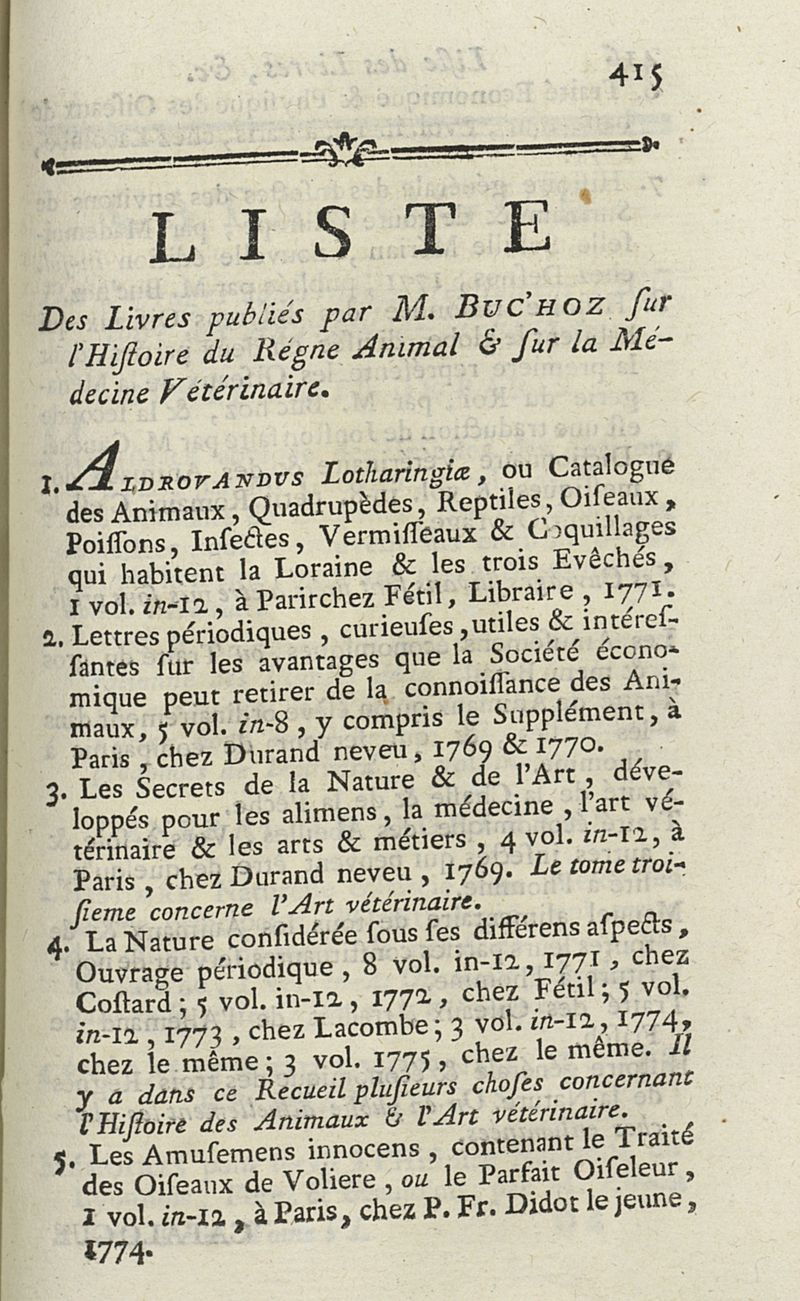 415

LISTE

Des Livres publiés par M. BUC'HOZ sur l'Histoire du Régne Animal & sur la Médecine Vétérinaire.

1. ALDROVANDUS Lotharingiæ, ou Catalogue des Animaux, Quadrupèdes, Reptiles, Oiseaux, Poissons, Insectes, Vermisseaux & Coquillages qui habitent la Loraine & les trois Evêchés, 1 vol. in-12, à Parirchez Fétil, Libraire, 1771.

2. Lettres périodiques, curieuses, utiles & intéressantes sur les avantages que la Société économique peut retirer de la connoissance des Animaux, 5 vol. in-8, y compris le Supplément, à Paris, chez Durand neveu, 1769 & 1770.

3. Les Secrets de la Nature & de l'Art, développés pour les alimens, la médecine, l'art vétérinaire & les arts & métiers, 4 vol. in-12, à Paris, chez Durand neveu, 1769. Le tome troisieme concerne l'Art vétérinaire.

4. La Nature considérée sous ses différens aspects, Ouvrage périodique, 8 vol. in-12, 1771, chez Costard; 5 vol. in-12, 1772, chez Fétil; 5 vol. in-12, 1773, chez Lacombe; 3 vol. in-12, 1774, chez le même; 3 vol. 1775, chez le même. Il y a dans ce Recueil plusieurs choses concernant l'Histoire des Animaux & l'Art vétérinaire.

5. Les Amusemens innocens, contenant le Traité des Oiseaux de Voliere, ou le Parfait Oiseleur, 1 vol. in-12, à Paris, chez P. Fr. Didot le jeune, 1774.